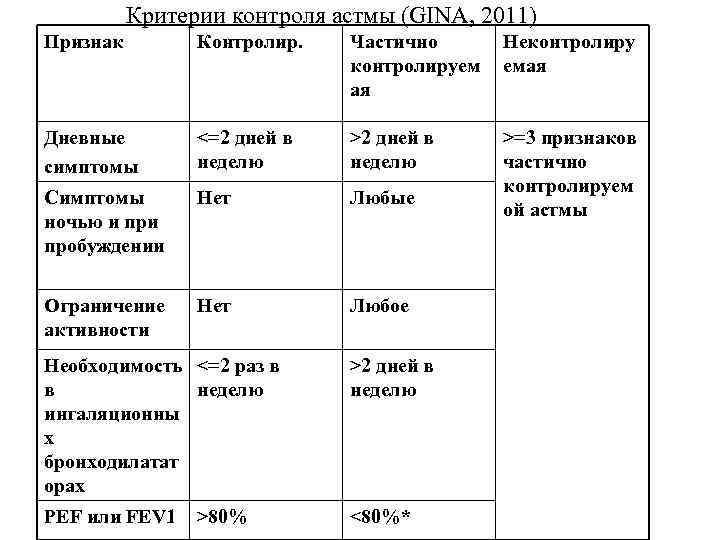 Критерии контроля астмы (GINA, 2011)

| Признак | Контролир. | Частично контролируемая | Неконтролируемая |
|---|---|---|---|
| Дневные симптомы | <=2 дней в неделю | >2 дней в неделю | >=3 признаков частично контролируемой астмы |
| Симптомы ночью и при пробуждении | Нет | Любые | |
| Ограничение активности | Нет | Любое | |
| Необходимость в ингаляционных бронходилататорах | <=2 раз в неделю | >2 дней в неделю | |
| PEF или FEV1 | >80% | <80%* | |